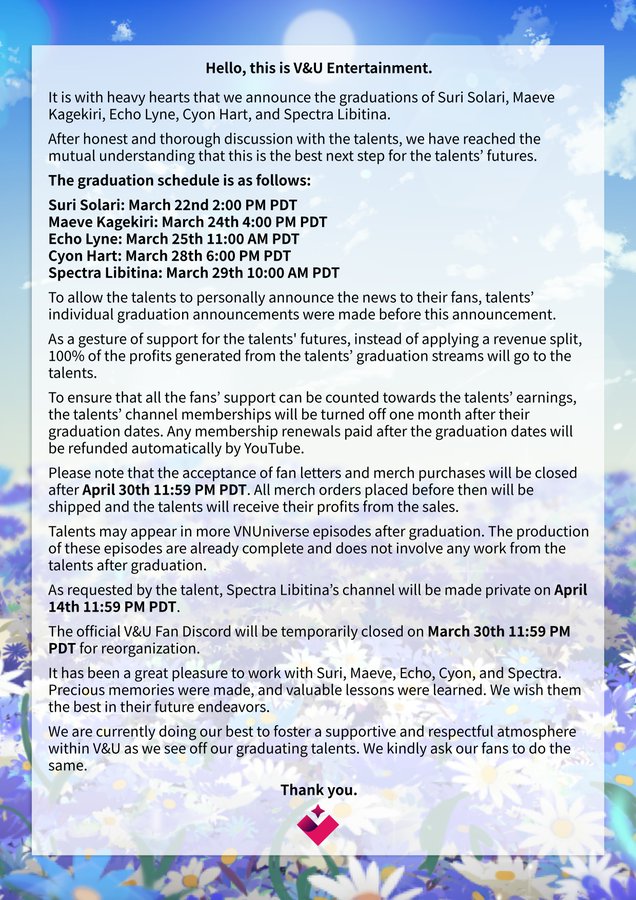 Hello, this is V&U Entertainment.

It is with heavy hearts that we announce the graduations of Suri Solari, Maeve Kagekiri, Echo Lyne, Cyon Hart, and Spectra Libitina.

After honest and thorough discussion with the talents, we have reached the mutual understanding that this is the best next step for the talents' futures.

The graduation schedule is as follows:

Suri Solari: March 22nd 2:00 PM PDT
Maeve Kagekiri: March 24th 4:00 PM PDT
Echo Lyne: March 25th 11:00 AM PDT
Cyon Hart: March 28th 6:00 PM PDT
Spectra Libitina: March 29th 10:00 AM PDT

To allow the talents to personally announce the news to their fans, talents' individual graduation announcements were made before this announcement.

As a gesture of support for the talents' futures, instead of applying a revenue split, 100% of the profits generated from the talents' graduation streams will go to the talents.

To ensure that all the fans' support can be counted towards the talents' earnings, the talents' channel memberships will be turned off one month after their graduation dates. Any membership renewals paid after the graduation dates will be refunded automatically by YouTube.

Please note that the acceptance of fan letters and merch purchases will be closed after April 30th 11:59 PM PDT. All merch orders placed before then will be shipped and the talents will receive their profits from the sales.

Talents may appear in more VNUniverse episodes after graduation. The production of these episodes are already complete and does not involve any work from the talents after graduation.

As requested by the talent, Spectra Libitina's channel will be made private on April 14th 11:59 PM PDT.

The official V&U Fan Discord will be temporarily closed on March 30th 11:59 PM PDT for reorganization.

It has been a great pleasure to work with Suri, Maeve, Echo, Cyon, and Spectra. Precious memories were made, and valuable lessons were learned. We wish them the best in their future endeavors.

We are currently doing our best to foster a supportive and respectful atmosphere within V&U as we see off our graduating talents. We kindly ask our fans to do the same.

Thank you.